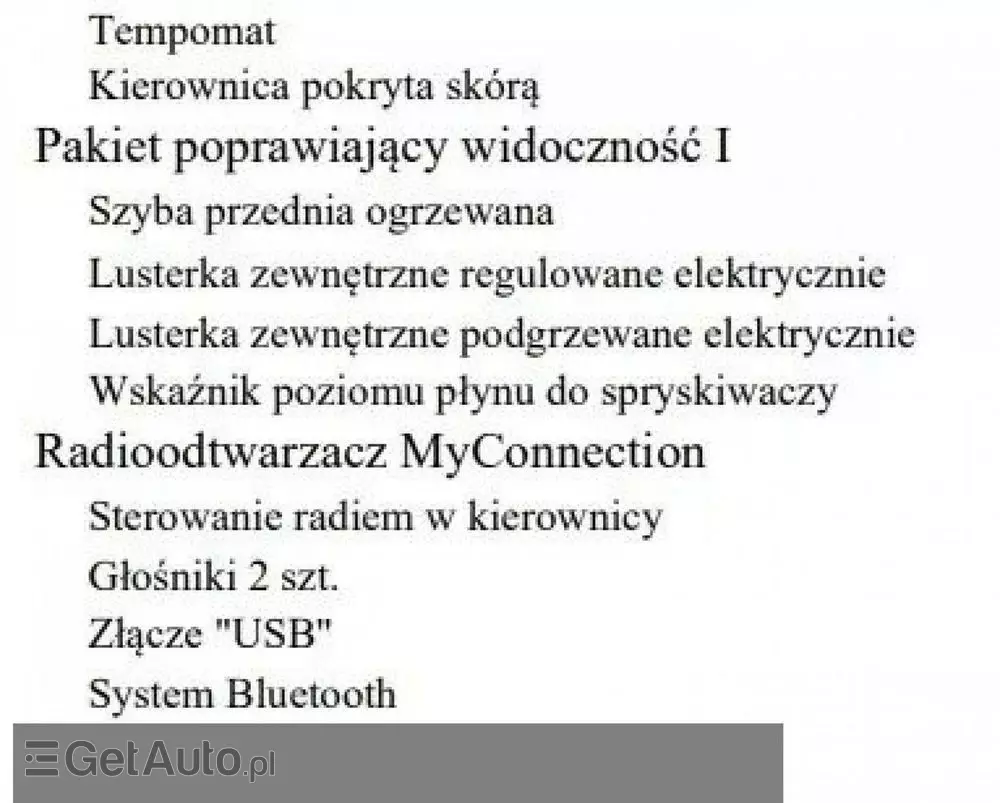 Tempomat
Kierownica pokryta skórą
Pakiet poprawiający widoczność I
Szyba przednia ogrzewana
Lusterka zewnętrzne regulowane elektrycznie
Lusterka zewnętrzne podgrzewane elektrycznie
Wskaźnik poziomu płynu do spryskiwaczy
Radioodtwarzacz MyConnection
Sterowanie radiem w kierownicy
Głośniki 2 szt.
Złącze "USB"
System Bluetooth

GetAuto.pl